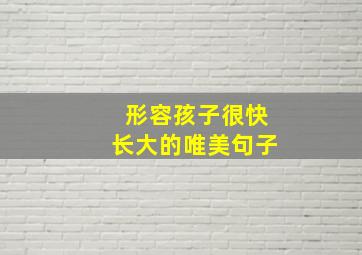 形容孩子很快
长大的唯美句子